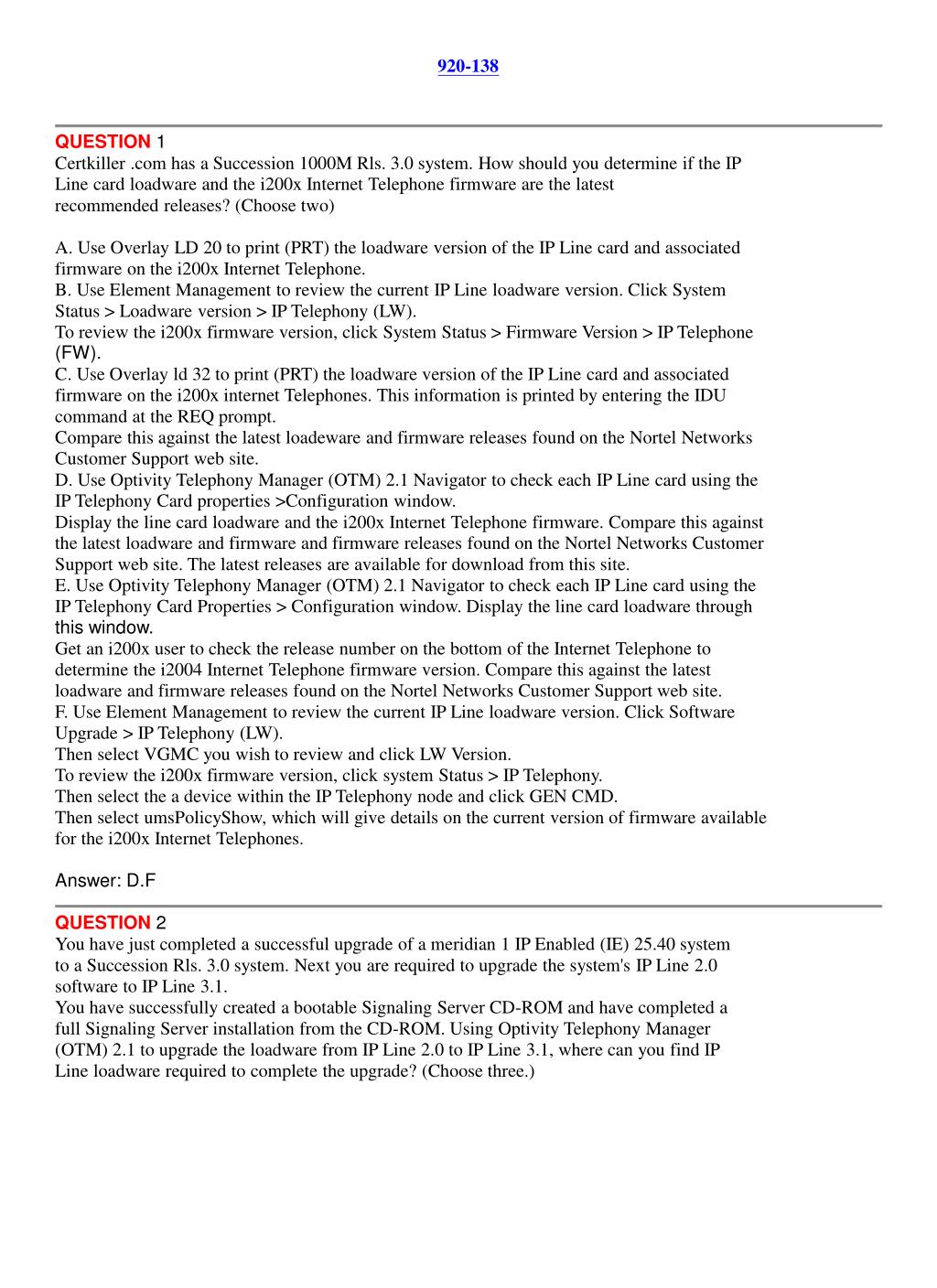 920-138

QUESTION 1
Certkiller .com has a Succession 1000M Rls. 3.0 system. How should you determine if the IP Line card loadware and the i200x Internet Telephone firmware are the latest recommended releases? (Choose two)

A. Use Overlay LD 20 to print (PRT) the loadware version of the IP Line card and associated firmware on the i200x Internet Telephone.
B. Use Element Management to review the current IP Line loadware version. Click System Status > Loadware version > IP Telephony (LW).
To review the i200x firmware version, click System Status > Firmware Version > IP Telephone (FW).
C. Use Overlay ld 32 to print (PRT) the loadware version of the IP Line card and associated firmware on the i200x internet Telephones. This information is printed by entering the IDU command at the REQ prompt.
Compare this against the latest loadeware and firmware releases found on the Nortel Networks Customer Support web site.
D. Use Optivity Telephony Manager (OTM) 2.1 Navigator to check each IP Line card using the IP Telephony Card properties >Configuration window.
Display the line card loadware and the i200x Internet Telephone firmware. Compare this against the latest loadware and firmware and firmware releases found on the Nortel Networks Customer Support web site. The latest releases are available for download from this site.
E. Use Optivity Telephony Manager (OTM) 2.1 Navigator to check each IP Line card using the IP Telephony Card Properties > Configuration window. Display the line card loadware through this window.
Get an i200x user to check the release number on the bottom of the Internet Telephone to determine the i2004 Internet Telephone firmware version. Compare this against the latest loadware and firmware releases found on the Nortel Networks Customer Support web site.
F. Use Element Management to review the current IP Line loadware version. Click Software Upgrade > IP Telephony (LW).
Then select VGMC you wish to review and click LW Version.
To review the i200x firmware version, click system Status > IP Telephony.
Then select the a device within the IP Telephony node and click GEN CMD.
Then select umsPolicyShow, which will give details on the current version of firmware available for the i200x Internet Telephones.

Answer: D.F

QUESTION 2
You have just completed a successful upgrade of a meridian 1 IP Enabled (IE) 25.40 system to a Succession Rls. 3.0 system. Next you are required to upgrade the system's IP Line 2.0 software to IP Line 3.1.
You have successfully created a bootable Signaling Server CD-ROM and have completed a full Signaling Server installation from the CD-ROM. Using Optivity Telephony Manager (OTM) 2.1 to upgrade the loadware from IP Line 2.0 to IP Line 3.1, where can you find IP Line loadware required to complete the upgrade? (Choose three.)